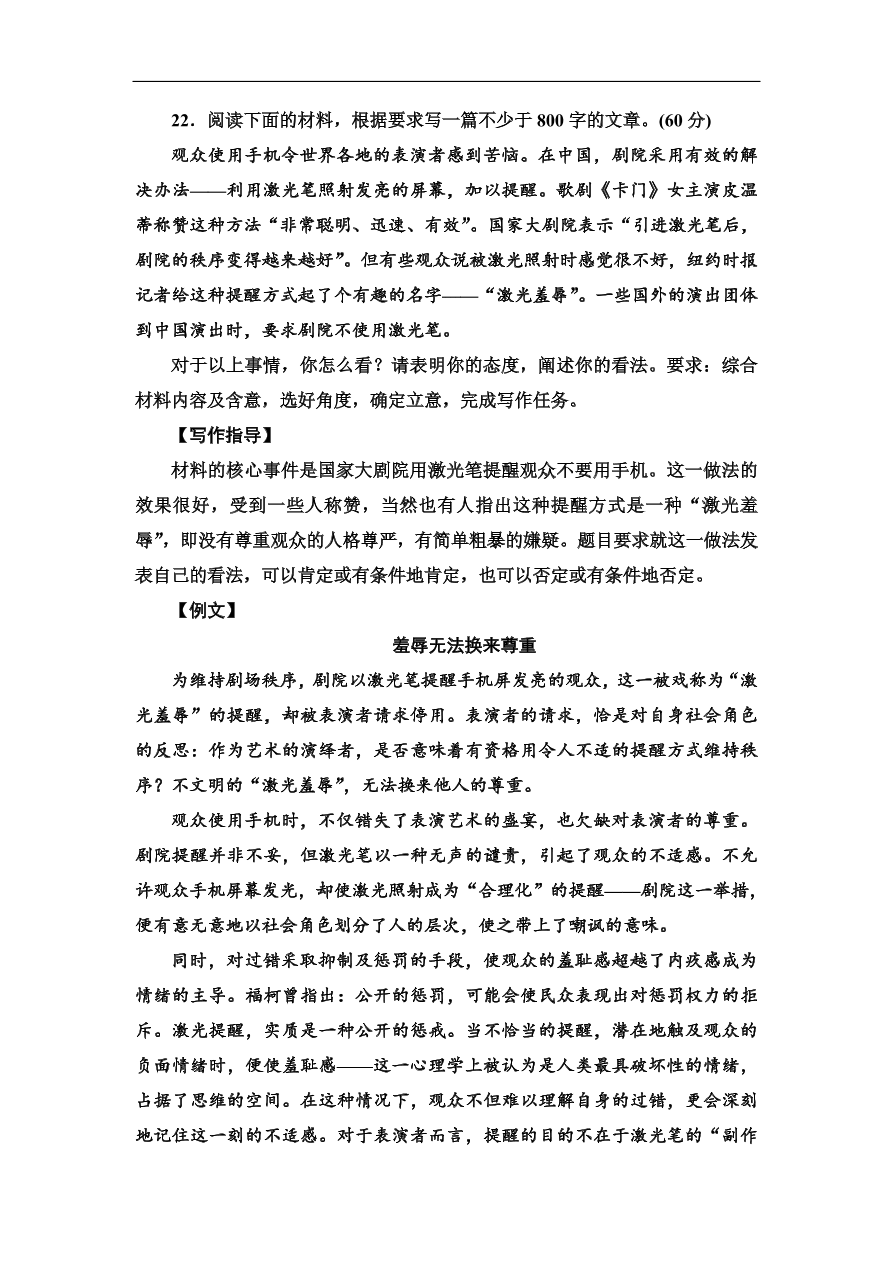 22．阅读下面的材料，根据要求写一篇不少于 800 字的文章。(60 分)

观众使用手机令世界各地的表演者感到苦恼。在中国，剧院采用有效的解决办法——利用激光笔照射发亮的屏幕，加以提醒。歌剧《卡门》女主演皮温蒂称赞这种方法“非常聪明、迅速、有效”。国家大剧院表示“引进激光笔后，剧院的秩序变得越来越好”。但有些观众说被激光照射时感觉很不好，纽约时报记者给这种提醒方式起了个有趣的名字——“激光羞辱”。一些国外的演出团体到中国演出时，要求剧院不使用激光笔。

对于以上事情，你怎么看？请表明你的态度，阐述你的看法。要求：综合材料内容及含意，选好角度，确定立意，完成写作任务。

【写作指导】

材料的核心事件是国家大剧院用激光笔提醒观众不要用手机。这一做法的效果很好，受到一些人称赞，当然也有人指出这种提醒方式是一种“激光羞辱”，即没有尊重观众的人格尊严，有简单粗暴的嫌疑。题目要求就这一做法发表自己的看法，可以肯定或有条件地肯定，也可以否定或有条件地否定。

【例文】

羞辱无法换来尊重

为维持剧场秩序，剧院以激光笔提醒手机屏发亮的观众，这一被戏称为“激光羞辱”的提醒，却被表演者请求停用。表演者的请求，恰是对自身社会角色的反思：作为艺术的演绎者，是否意味着有资格用令人不适的提醒方式维持秩序？不文明的“激光羞辱”，无法换来他人的尊重。

观众使用手机时，不仅错失了表演艺术的盛宴，也欠缺对表演者的尊重。剧院提醒并非不妥，但激光笔以一种无声的谴责，引起了观众的不适感。不允许观众手机屏幕发光，却使激光照射成为“合理化”的提醒——剧院这一举措，便有意无意地以社会角色划分了人的层次，使之带上了嘲讽的意味。

同时，对过错采取抑制及惩罚的手段，使观众的羞耻感超越了内疚感成为情绪的主导。福柯曾指出：公开的惩罚，可能会使民众表现出对惩罚权力的拒斥。激光提醒，实质是一种公开的惩戒。当不恰当的提醒，潜在地触及观众的负面情绪时，便使羞耻感——这一心理学上被认为是人类最具破坏性的情绪，占据了思维的空间。在这种情况下，观众不但难以理解自身的过错，更会深刻地记住这一刻的不适感。对于表演者而言，提醒的目的不在于激光笔的“副作